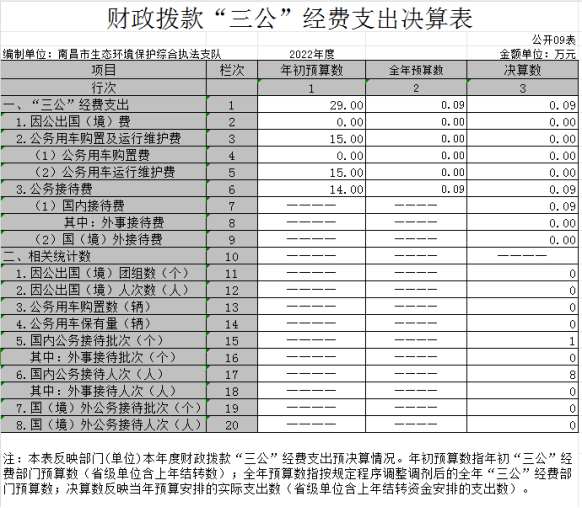 财政拨款“三公”经费支出决算表

公开09表

编制单位：南昌市生态环境保护综合执法支队　　2022年度　　金额单位：万元

| 项目 | 栏次 | 年初预算数 | 全年预算数 | 决算数 |
|---|---|---|---|---|
| 行次 |  | 1 | 2 | 3 |
| 一、“三公”经费支出 | 1 | 29.00 | 0.09 | 0.09 |
| 1.因公出国（境）费 | 2 | 0.00 | 0.00 | 0.00 |
| 2.公务用车购置及运行维护费 | 3 | 15.00 | 0.00 | 0.00 |
| （1）公务用车购置费 | 4 | 0.00 | 0.00 | 0.00 |
| （2）公务用车运行维护费 | 5 | 15.00 | 0.00 | 0.00 |
| 3.公务接待费 | 6 | 14.00 | 0.09 | 0.09 |
| （1）国内接待费 | 7 | ———— | ———— | 0.09 |
| 其中：外事接待费 | 8 | ———— | ———— | 0.00 |
| （2）国（境）外接待费 | 9 | ———— | ———— | 0.00 |
| 二、相关统计数 | 10 | ———— | ———— | ———— |
| 1.因公出国（境）团组数（个） | 11 | ———— | ———— | 0 |
| 2.因公出国（境）人次数（人） | 12 | ———— | ———— | 0 |
| 3.公务用车购置数（辆） | 13 | ———— | ———— | 0 |
| 4.公务用车保有量（辆） | 14 | ———— | ———— | 0 |
| 5.国内公务接待批次（个） | 15 | ———— | ———— | 1 |
| 其中：外事接待批次（个） | 16 | ———— | ———— | 0 |
| 6.国内公务接待人次（人） | 17 | ———— | ———— | 8 |
| 其中：外事接待人次（人） | 18 | ———— | ———— | 0 |
| 7.国（境）外公务接待批次（个） | 19 | ———— | ———— | 0 |
| 8.国（境）外公务接待人次（人） | 20 | ———— | ———— | 0 |

注：本表反映部门(单位)本年度财政拨款“三公”经费支出预决算情况。年初预算数指年初“三公”经费部门预算数（省级单位含上年结转数）；全年预算数指按规定程序调整调剂后的全年“三公”经费部门预算数；决算数反映当年预算安排的实际支出数（省级单位含上年结转资金安排的支出数）。